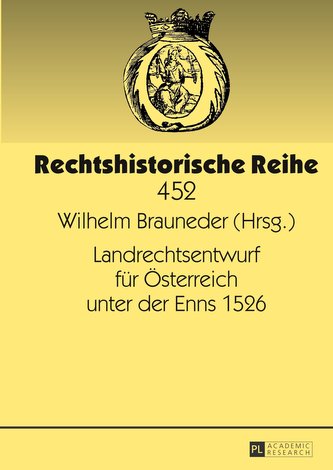 Rechtshistorische Reihe
452

Wilhelm Brauneder (Hrsg.)

Landrechtsentwurf für Österreich unter der Enns 1526

PL ACADEMIC RESEARCH